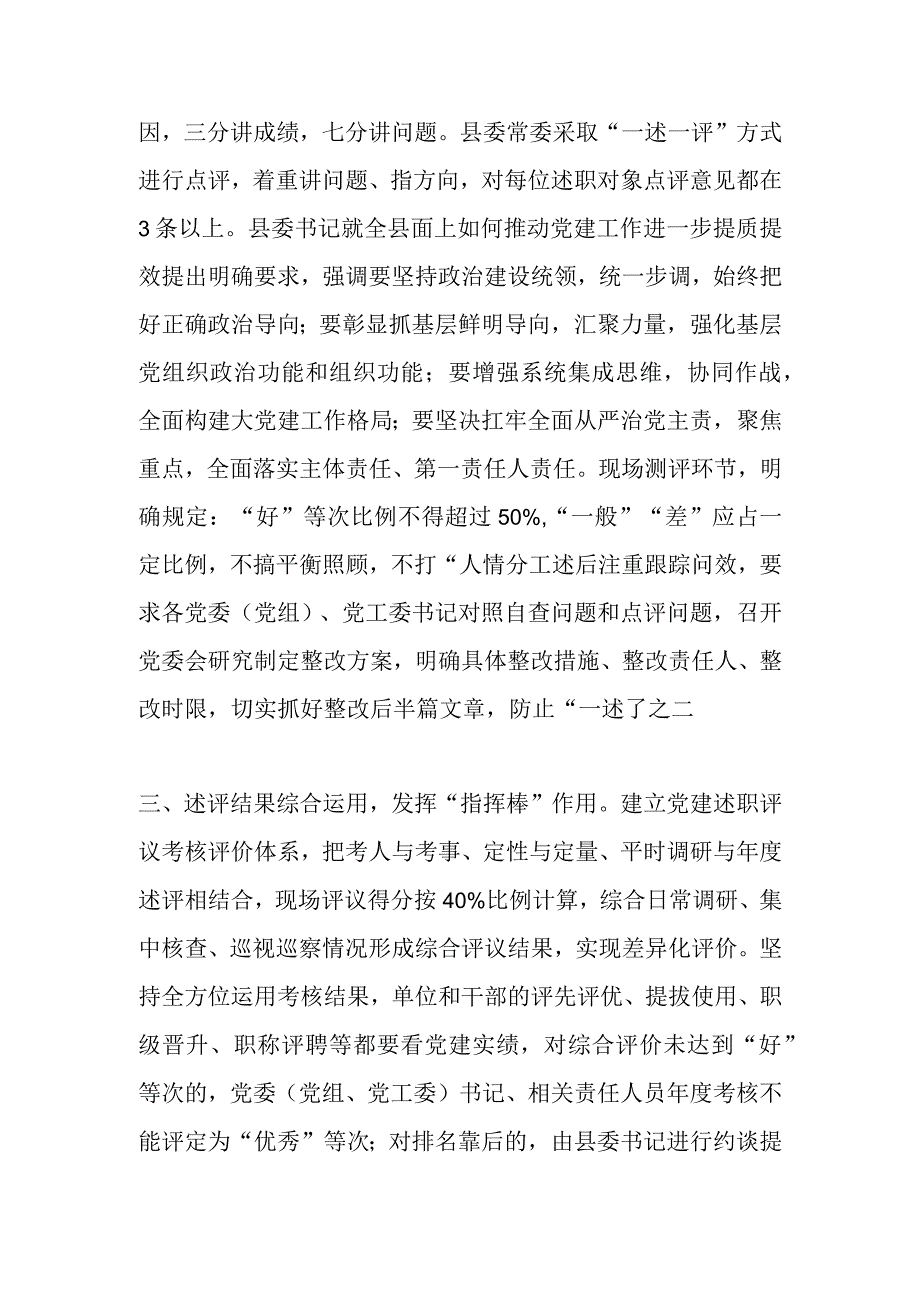 因，三分讲成绩，七分讲问题。县委常委采取“一述一评”方式进行点评，着重讲问题、指方向，对每位述职对象点评意见都在3条以上。县委书记就全县面上如何推动党建工作进一步提质提效提出明确要求，强调要坚持政治建设统领，统一步调，始终把好正确政治导向；要彰显抓基层鲜明导向，汇聚力量，强化基层党组织政治功能和组织功能；要增强系统集成思维，协同作战，全面构建大党建工作格局；要坚决扛牢全面从严治党主责，聚焦重点，全面落实主体责任、第一责任人责任。现场测评环节，明确规定：“好”等次比例不得超过50%,“一般”“差”应占一定比例，不搞平衡照顾，不打“人情分工述后注重跟踪问效，要求各党委（党组）、党工委书记对照自查问题和点评问题，召开党委会研究制定整改方案，明确具体整改措施、整改责任人、整改时限，切实抓好整改后半篇文章，防止“一述了之二

三、述评结果综合运用，发挥“指挥棒”作用。建立党建述职评议考核评价体系，把考人与考事、定性与定量、平时调研与年度述评相结合，现场评议得分按40%比例计算，综合日常调研、集中核查、巡视巡察情况形成综合评议结果，实现差异化评价。坚持全方位运用考核结果，单位和干部的评先评优、提拔使用、职级晋升、职称评聘等都要看党建实绩，对综合评价未达到“好”等次的，党委（党组、党工委）书记、相关责任人员年度考核不能评定为“优秀”等次；对排名靠后的，由县委书记进行约谈提